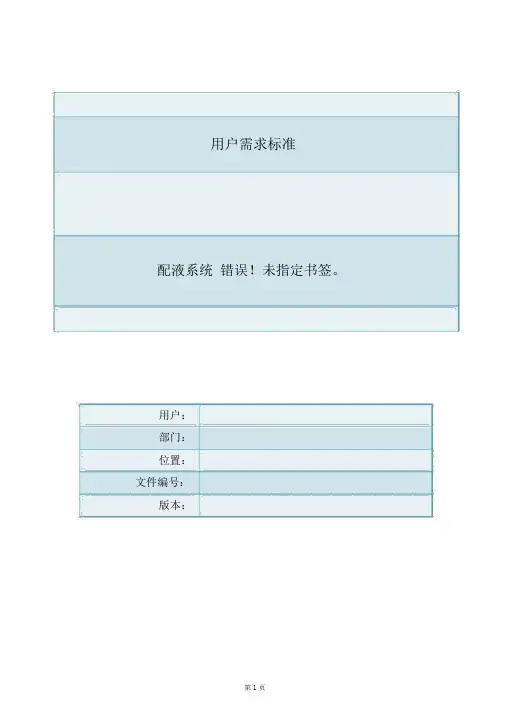 用户需求标准

配液系统 错误！未指定书签。

| 用户： | |
|---|---|
| 部门： | |
| 位置： | |
| 文件编号： | |
| 版本： | |

第 1 页